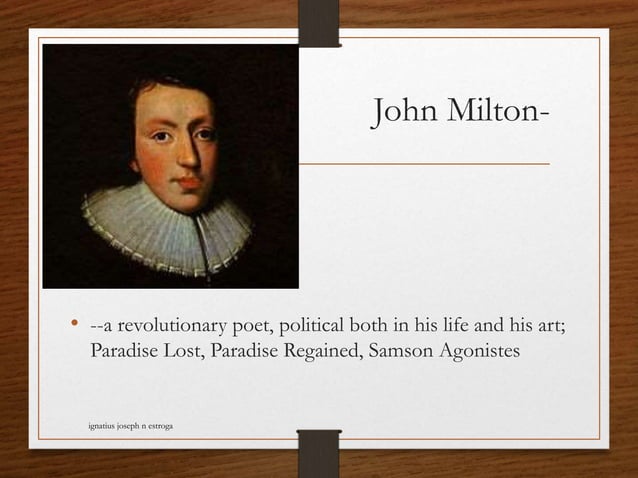 John Milton-

• --a revolutionary poet, political both in his life and his art; Paradise Lost, Paradise Regained, Samson Agonistes

ignatius joseph n estroga